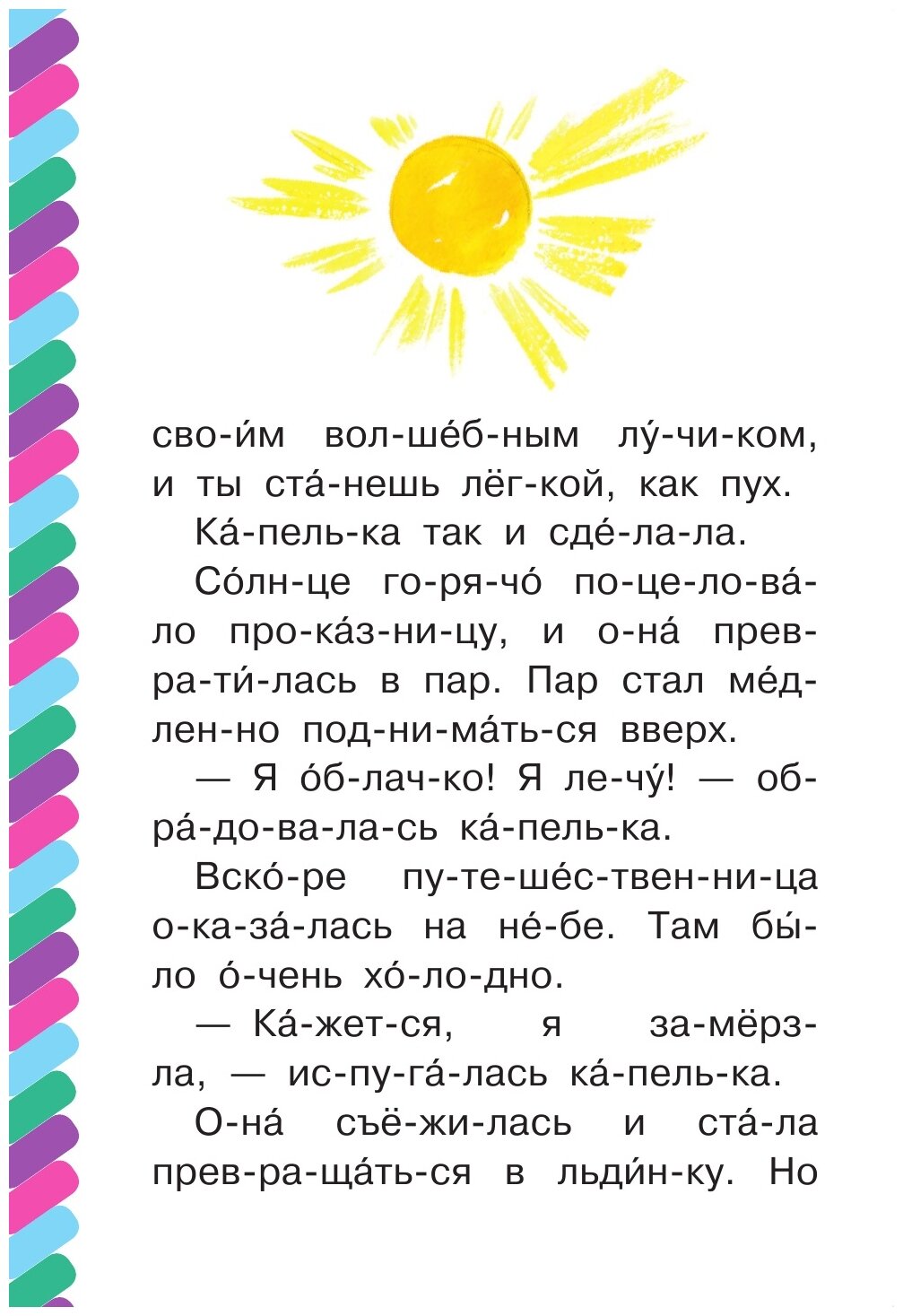 сво-и́м вол-ше́б-ным лу́-чи-ком, и ты ста́-нешь лёг-кой, как пух.

Ка́-пель-ка так и сде́-ла-ла.

Со́лн-це го-ря-чо́ по-це-ло-ва́-ло про-ка́з-ни-цу, и о-на́ прев-ра-ти́-лась в пар. Пар стал ме́д-лен-но под-ни-ма́ть-ся вверх.

— Я о́б-лач-ко! Я ле-чу́! — об-ра́-до-ва-ла-сь ка́-пель-ка.

Вско́-ре пу-те-ше́с-твен-ни-ца о-ка-за́-лась на не́-бе. Там бы́-ло о́-чень хо́-ло-дно.

— Ка́-жет-ся, я за-мёрз-ла, — ис-пу-га́-лась ка́-пель-ка.

О-на́ съё-жи-лась и ста́-ла прев-ра-ща́ть-ся в льди́н-ку. Но